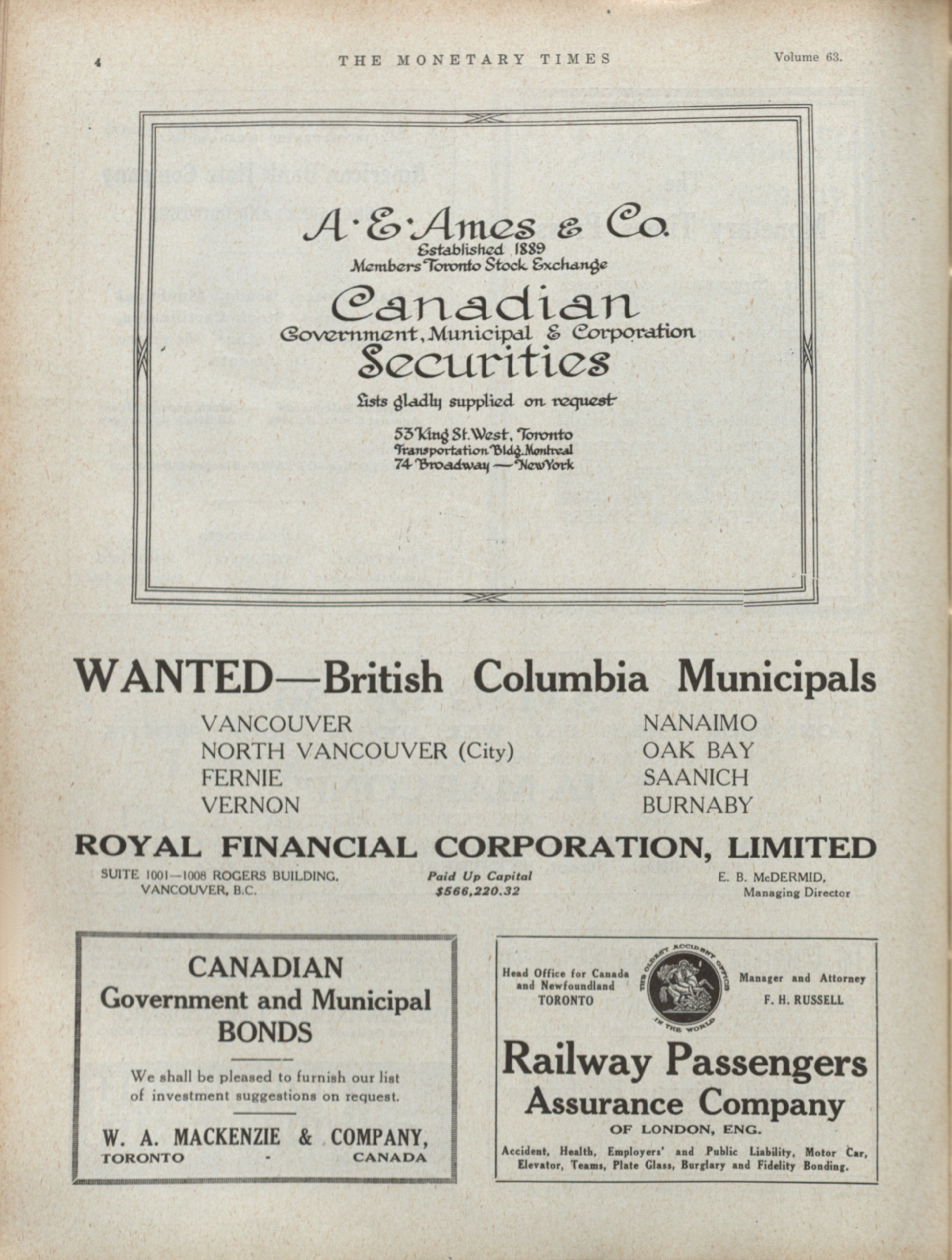 4 THE MONETARY TIMES Volume 63.

A·E·Ames & Co.
Established 1889
Members Toronto Stock Exchange

Canadian
Government, Municipal & Corporation
Securities

Lists gladly supplied on request

53 King St. West, Toronto
Transportation Bldg. Montreal
74 Broadway — New York

WANTED—British Columbia Municipals

VANCOUVER
NORTH VANCOUVER (City)
FERNIE
VERNON

NANAIMO
OAK BAY
SAANICH
BURNABY

ROYAL FINANCIAL CORPORATION, LIMITED

SUITE 1001—1008 ROGERS BUILDING, VANCOUVER, B.C.

Paid Up Capital $566,220.32

E. B. McDERMID, Managing Director

CANADIAN
Government and Municipal
BONDS

We shall be pleased to furnish our list of investment suggestions on request.

W. A. MACKENZIE & COMPANY,
TORONTO - CANADA

Head Office for Canada and Newfoundland
TORONTO

THE OLDEST ACCIDENT OFFICE IN THE WORLD

Manager and Attorney
F. H. RUSSELL

Railway Passengers
Assurance Company
OF LONDON, ENG.

Accident, Health, Employers' and Public Liability, Motor Car, Elevator, Teams, Plate Glass, Burglary and Fidelity Bonding.